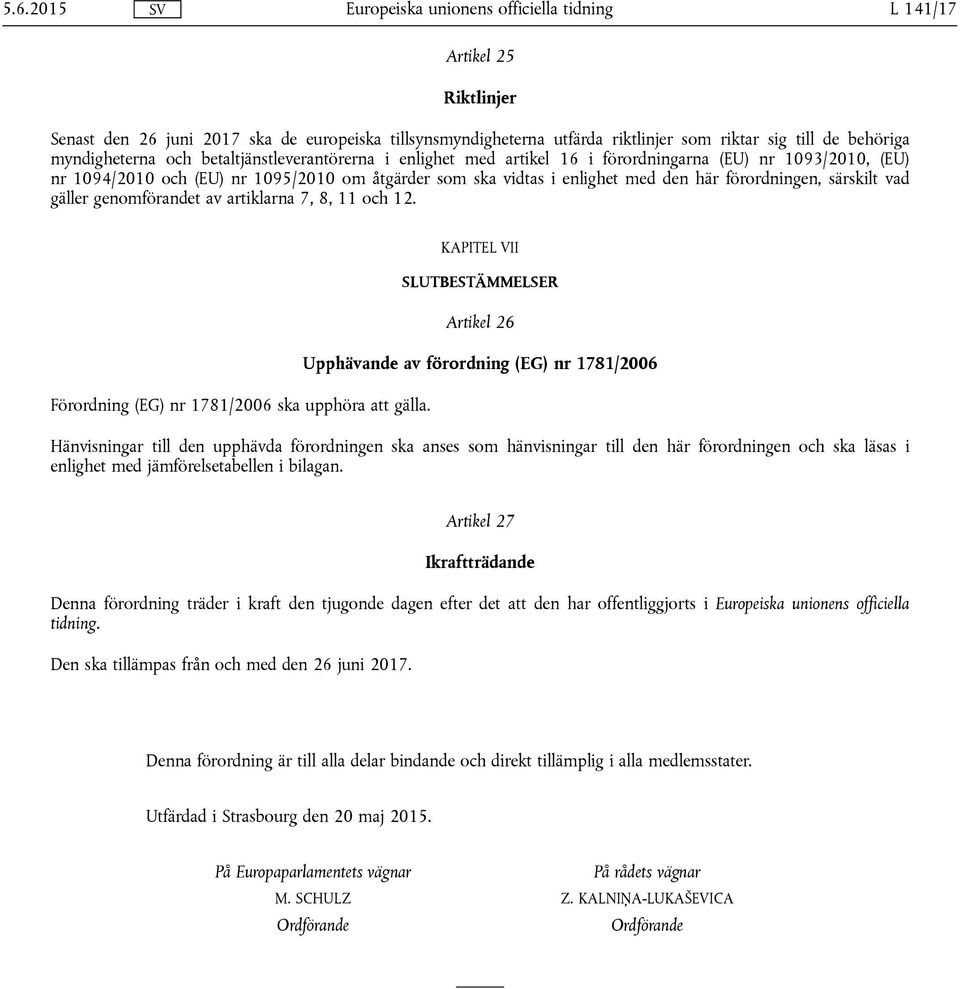 5.6.2015 SV Europeiska unionens officiella tidning L 141/17

Artikel 25

Riktlinjer

Senast den 26 juni 2017 ska de europeiska tillsynsmyndigheterna utfärda riktlinjer som riktar sig till de behöriga myndigheterna och betaltjänstleverantörerna i enlighet med artikel 16 i förordningarna (EU) nr 1093/2010, (EU) nr 1094/2010 och (EU) nr 1095/2010 om åtgärder som ska vidtas i enlighet med den här förordningen, särskilt vad gäller genomförandet av artiklarna 7, 8, 11 och 12.

KAPITEL VII

SLUTBESTÄMMELSER

Artikel 26

Upphävande av förordning (EG) nr 1781/2006

Förordning (EG) nr 1781/2006 ska upphöra att gälla.

Hänvisningar till den upphävda förordningen ska anses som hänvisningar till den här förordningen och ska läsas i enlighet med jämförelsetabellen i bilagan.

Artikel 27

Ikraftträdande

Denna förordning träder i kraft den tjugonde dagen efter det att den har offentliggjorts i Europeiska unionens officiella tidning.

Den ska tillämpas från och med den 26 juni 2017.

Denna förordning är till alla delar bindande och direkt tillämplig i alla medlemsstater.

Utfärdad i Strasbourg den 20 maj 2015.

På Europaparlamentets vägnar
M. SCHULZ
Ordförande

På rådets vägnar
Z. KALNIŅA-LUKAŠEVICA
Ordförande